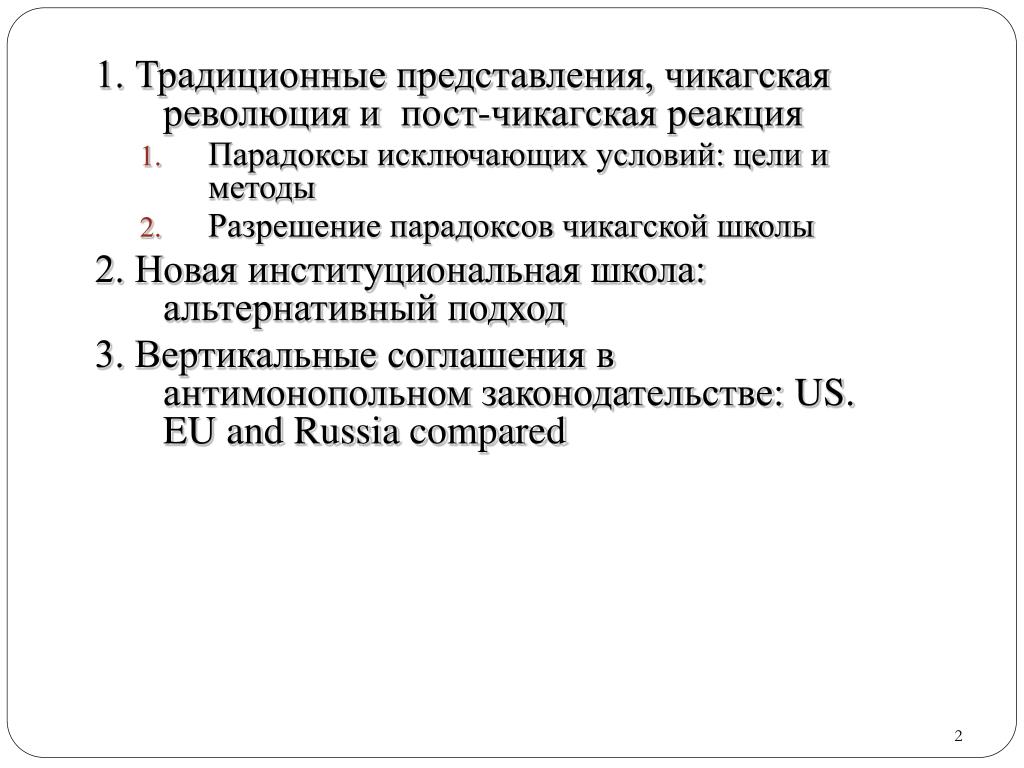 1. Традиционные представления, чикагская революция и пост-чикагская реакция

1. Парадоксы исключающих условий: цели и методы
2. Разрешение парадоксов чикагской школы

2. Новая институциональная школа: альтернативный подход

3. Вертикальные соглашения в антимонопольном законодательстве: US. EU and Russia compared

2